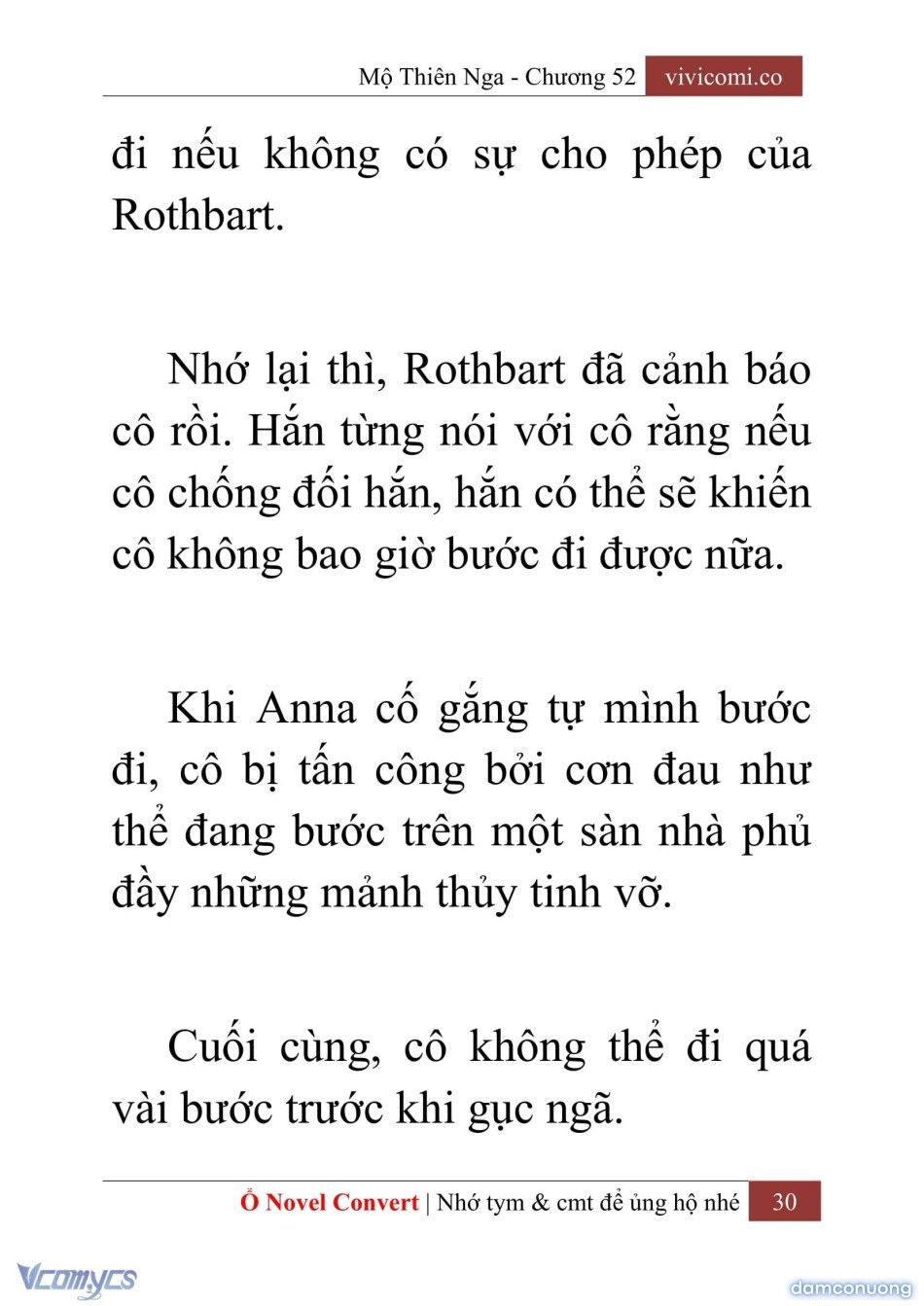 Mộ Thiên Nga - Chương 52 vivicomi.co

đi nếu không có sự cho phép của Rothbart.

Nhớ lại thì, Rothbart đã cảnh báo cô rồi. Hắn từng nói với cô rằng nếu cô chống đối hắn, hắn có thể sẽ khiến cô không bao giờ bước đi được nữa.

Khi Anna cố gắng tự mình bước đi, cô bị tấn công bởi cơn đau như thể đang bước trên một sàn nhà phủ đầy những mảnh thủy tinh vỡ.

Cuối cùng, cô không thể đi quá vài bước trước khi gục ngã.

Ổ Novel Convert | Nhớ tym & cmt để ủng hộ nhé 30

Vcomycs

damconuong